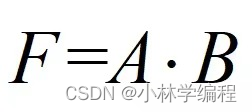 $F = A \cdot B$

CSDN @小林学编程